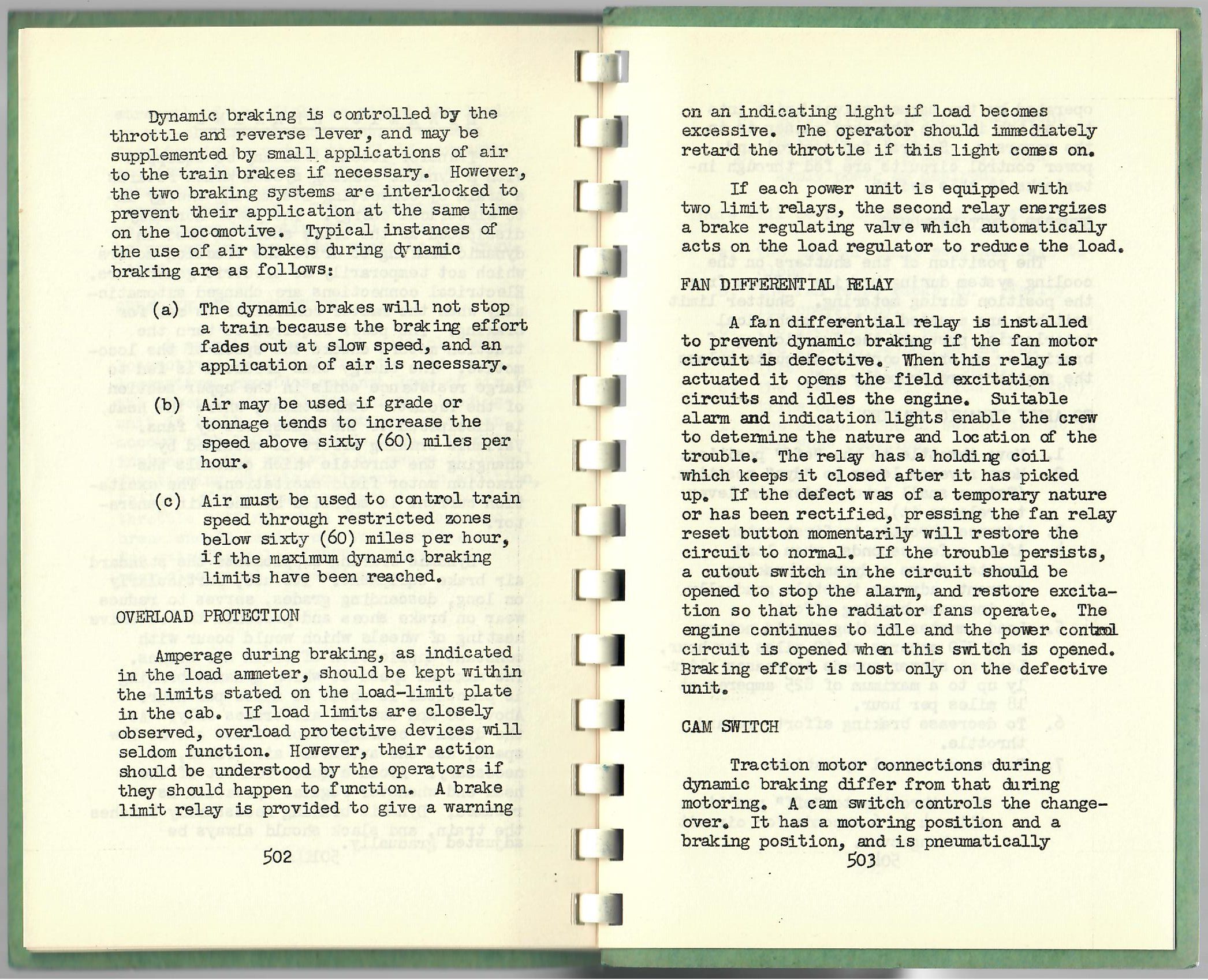 Dynamic braking is controlled by the throttle and reverse lever, and may be supplemented by small applications of air to the train brakes if necessary. However, the two braking systems are interlocked to prevent their application at the same time on the locomotive. Typical instances of the use of air brakes during dynamic braking are as follows:

(a) The dynamic brakes will not stop a train because the braking effort fades out at slow speed, and an application of air is necessary.

(b) Air may be used if grade or tonnage tends to increase the speed above sixty (60) miles per hour.

(c) Air must be used to control train speed through restricted zones below sixty (60) miles per hour, if the maximum dynamic braking limits have been reached.

OVERLOAD PROTECTION

Amperage during braking, as indicated in the load ammeter, should be kept within the limits stated on the load-limit plate in the cab. If load limits are closely observed, overload protective devices will seldom function. However, their action should be understood by the operators if they should happen to function. A brake limit relay is provided to give a warning

502

on an indicating light if load becomes excessive. The operator should immediately retard the throttle if this light comes on.

If each power unit is equipped with two limit relays, the second relay energizes a brake regulating valve which automatically acts on the load regulator to reduce the load.

FAN DIFFERENTIAL RELAY

A fan differential relay is installed to prevent dynamic braking if the fan motor circuit is defective. When this relay is actuated it opens the field excitation circuits and idles the engine. Suitable alarm and indication lights enable the crew to determine the nature and location of the trouble. The relay has a holding coil which keeps it closed after it has picked up. If the defect was of a temporary nature or has been rectified, pressing the fan relay reset button momentarily will restore the circuit to normal. If the trouble persists, a cutout switch in the circuit should be opened to stop the alarm, and restore excitation so that the radiator fans operate. The engine continues to idle and the power control circuit is opened when this switch is opened. Braking effort is lost only on the defective unit.

CAM SWITCH

Traction motor connections during dynamic braking differ from that during motoring. A cam switch controls the changeover. It has a motoring position and a braking position, and is pneumatically

503